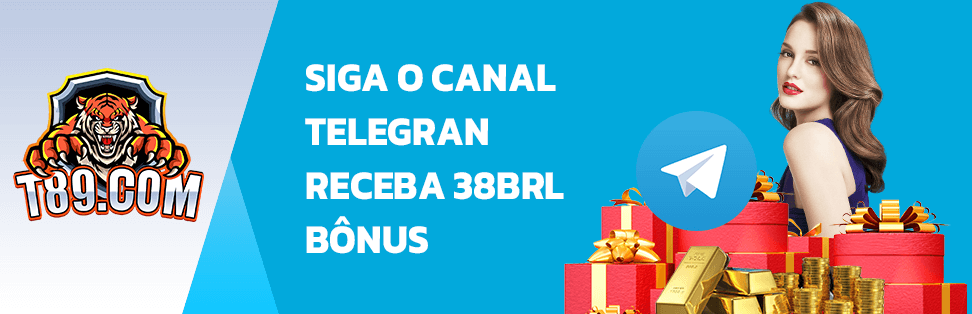 T89.COM

SIGA O CANAL
TELEGRAN
RECEBA 38BRL
BÔNUS